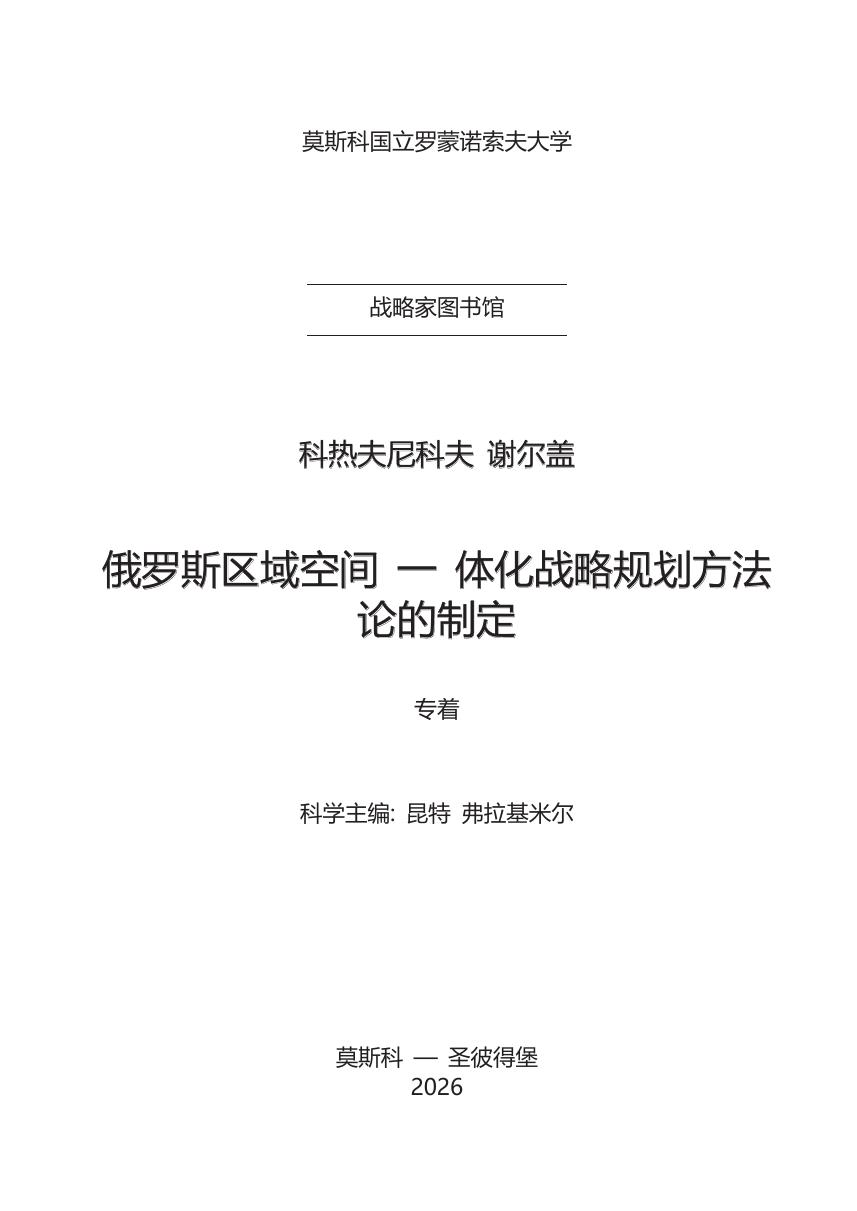 莫斯科国立罗蒙诺索夫大学

战略家图书馆

科热夫尼科夫 谢尔盖

俄罗斯区域空间 一 体化战略规划方法论的制定

专着

科学主编: 昆特 弗拉基米尔

莫斯科 — 圣彼得堡
2026